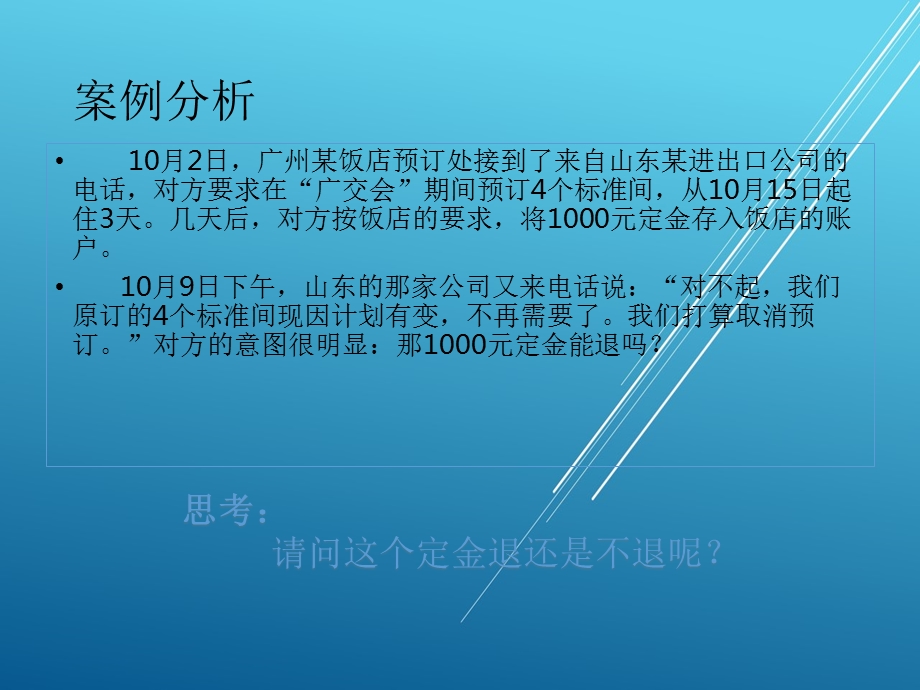 案例分析

• 10月2日，广州某饭店预订处接到了来自山东某进出口公司的电话，对方要求在“广交会”期间预订4个标准间，从10月15日起住3天。几天后，对方按饭店的要求，将1000元定金存入饭店的账户。

• 10月9日下午，山东的那家公司又来电话说：“对不起，我们原订的4个标准间现因计划有变，不再需要了。我们打算取消预订。”对方的意图很明显：那1000元定金能退吗？

思考：
请问这个定金退还是不退呢？